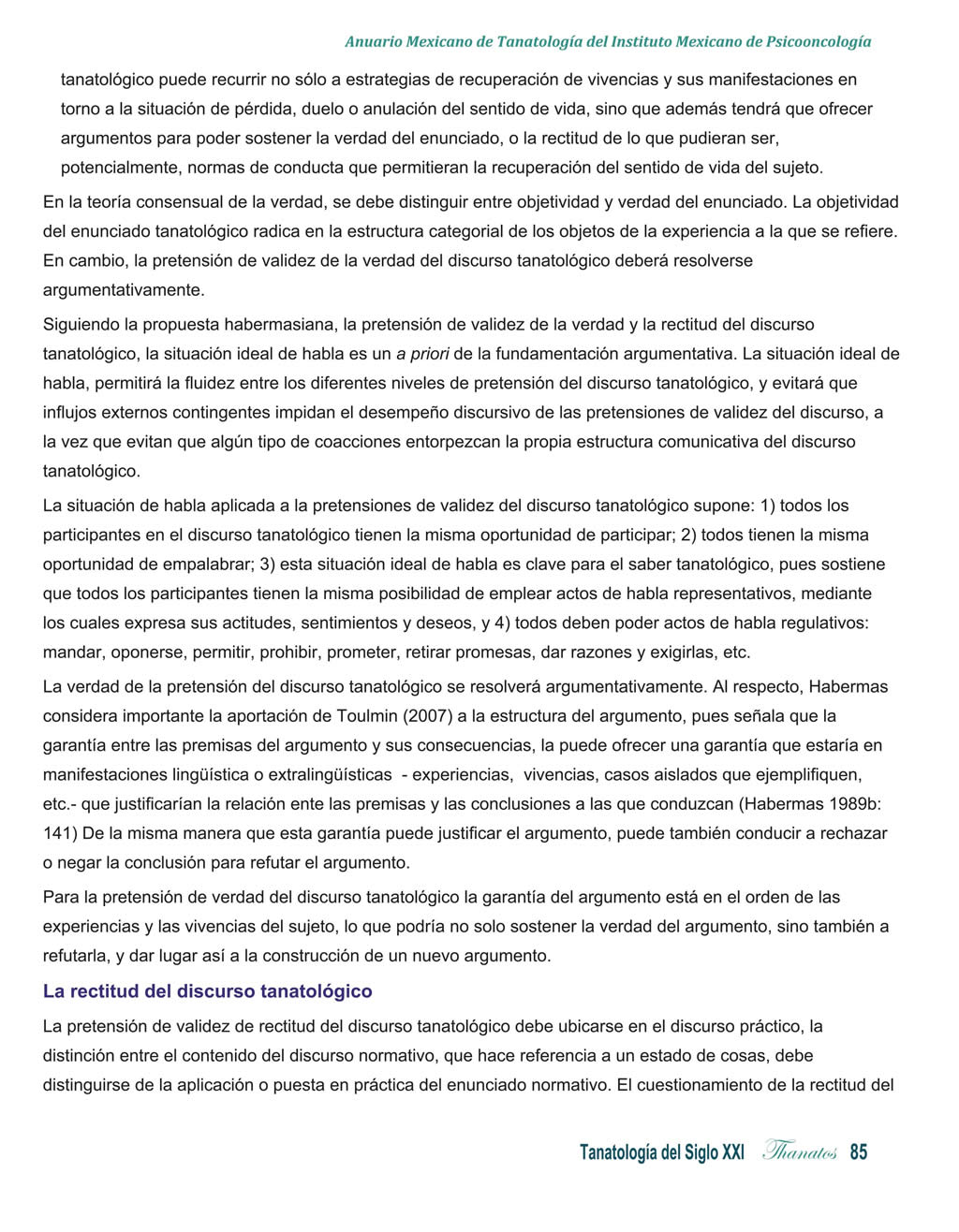 Anuario Mexicano de Tanatología del Instituto Mexicano de Psicooncología

tanatológico puede recurrir no sólo a estrategias de recuperación de vivencias y sus manifestaciones en torno a la situación de pérdida, duelo o anulación del sentido de vida, sino que además tendrá que ofrecer argumentos para poder sostener la verdad del enunciado, o la rectitud de lo que pudieran ser, potencialmente, normas de conducta que permitieran la recuperación del sentido de vida del sujeto.

En la teoría consensual de la verdad, se debe distinguir entre objetividad y verdad del enunciado. La objetividad del enunciado tanatológico radica en la estructura categorial de los objetos de la experiencia a la que se refiere. En cambio, la pretensión de validez de la verdad del discurso tanatológico deberá resolverse argumentativamente.

Siguiendo la propuesta habermasiana, la pretensión de validez de la verdad y la rectitud del discurso tanatológico, la situación ideal de habla es un a priori de la fundamentación argumentativa. La situación ideal de habla, permitirá la fluidez entre los diferentes niveles de pretensión del discurso tanatológico, y evitará que influjos externos contingentes impidan el desempeño discursivo de las pretensiones de validez del discurso, a la vez que evitan que algún tipo de coacciones entorpezcan la propia estructura comunicativa del discurso tanatológico.

La situación de habla aplicada a la pretensiones de validez del discurso tanatológico supone: 1) todos los participantes en el discurso tanatológico tienen la misma oportunidad de participar; 2) todos tienen la misma oportunidad de empalabrar; 3) esta situación ideal de habla es clave para el saber tanatológico, pues sostiene que todos los participantes tienen la misma posibilidad de emplear actos de habla representativos, mediante los cuales expresa sus actitudes, sentimientos y deseos, y 4) todos deben poder actos de habla regulativos: mandar, oponerse, permitir, prohibir, prometer, retirar promesas, dar razones y exigirlas, etc.

La verdad de la pretensión del discurso tanatológico se resolverá argumentativamente. Al respecto, Habermas considera importante la aportación de Toulmin (2007) a la estructura del argumento, pues señala que la garantía entre las premisas del argumento y sus consecuencias, la puede ofrecer una garantía que estaría en manifestaciones lingüística o extralingüísticas - experiencias, vivencias, casos aislados que ejemplifiquen, etc.- que justificarían la relación ente las premisas y las conclusiones a las que conduzcan (Habermas 1989b: 141) De la misma manera que esta garantía puede justificar el argumento, puede también conducir a rechazar o negar la conclusión para refutar el argumento.

Para la pretensión de verdad del discurso tanatológico la garantía del argumento está en el orden de las experiencias y las vivencias del sujeto, lo que podría no solo sostener la verdad del argumento, sino también a refutarla, y dar lugar así a la construcción de un nuevo argumento.

La rectitud del discurso tanatológico

La pretensión de validez de rectitud del discurso tanatológico debe ubicarse en el discurso práctico, la distinción entre el contenido del discurso normativo, que hace referencia a un estado de cosas, debe distinguirse de la aplicación o puesta en práctica del enunciado normativo. El cuestionamiento de la rectitud del

Tanatología del Siglo XXI Thanatos 85